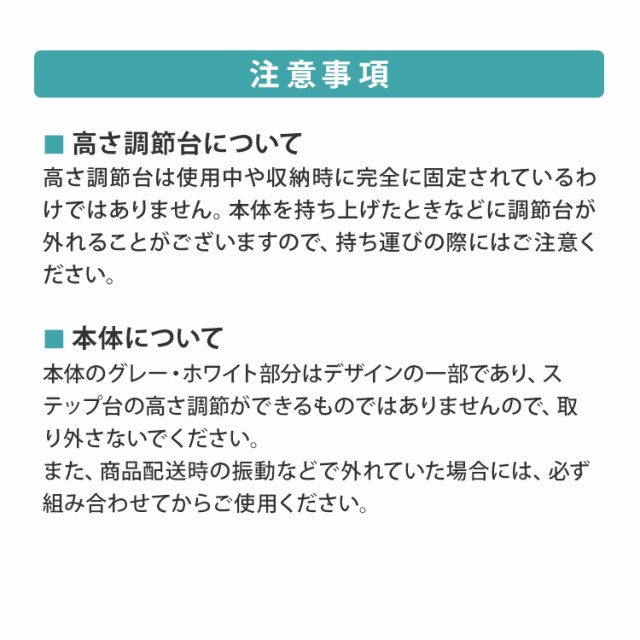 注意事項

■ 高さ調節台について
高さ調節台は使用中や収納時に完全に固定されているわけではありません。本体を持ち上げたときなどに調節台が外れることがございますので、持ち運びの際にはご注意ください。

■ 本体について
本体のグレー・ホワイト部分はデザインの一部であり、ステップ台の高さ調節ができるものではありませんので、取り外さないでください。
また、商品配送時の振動などで外れていた場合には、必ず組み合わせてからご使用ください。